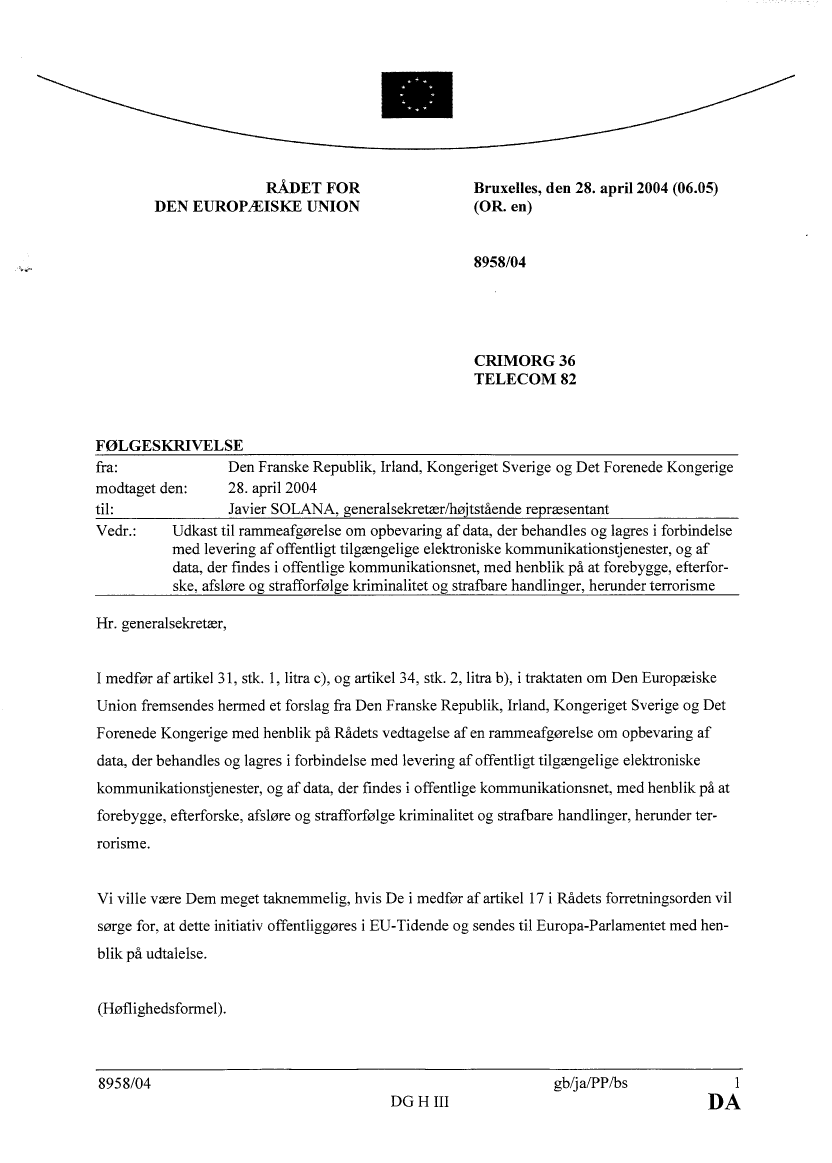 RÅDET FOR
DEN EUROPÆISKE UNION

Bruxelles, den 28. april 2004 (06.05)
(OR. en)

8958/04

CRIMORG 36
TELECOM 82

FØLGESKRIVELSE

| fra: | Den Franske Republik, Irland, Kongeriget Sverige og Det Forenede Kongerige |
|---|---|
| modtaget den: | 28. april 2004 |
| til: | Javier SOLANA, generalsekretær/højtstående repræsentant |
| Vedr.: | Udkast til rammeafgørelse om opbevaring af data, der behandles og lagres i forbindelse med levering af offentligt tilgængelige elektroniske kommunikationstjenester, og af data, der findes i offentlige kommunikationsnet, med henblik på at forebygge, efterforske, afsløre og strafforfølge kriminalitet og strafbare handlinger, herunder terrorisme |

Hr. generalsekretær,

I medfør af artikel 31, stk. 1, litra c), og artikel 34, stk. 2, litra b), i traktaten om Den Europæiske Union fremsendes hermed et forslag fra Den Franske Republik, Irland, Kongeriget Sverige og Det Forenede Kongerige med henblik på Rådets vedtagelse af en rammeafgørelse om opbevaring af data, der behandles og lagres i forbindelse med levering af offentligt tilgængelige elektroniske kommunikationstjenester, og af data, der findes i offentlige kommunikationsnet, med henblik på at forebygge, efterforske, afsløre og strafforfølge kriminalitet og strafbare handlinger, herunder terrorisme.

Vi ville være Dem meget taknemmelig, hvis De i medfør af artikel 17 i Rådets forretningsorden vil sørge for, at dette initiativ offentliggøres i EU-Tidende og sendes til Europa-Parlamentet med henblik på udtalelse.

(Høflighedsformel).

8958/04 gb/ja/PP/bs 1
DG H III DA